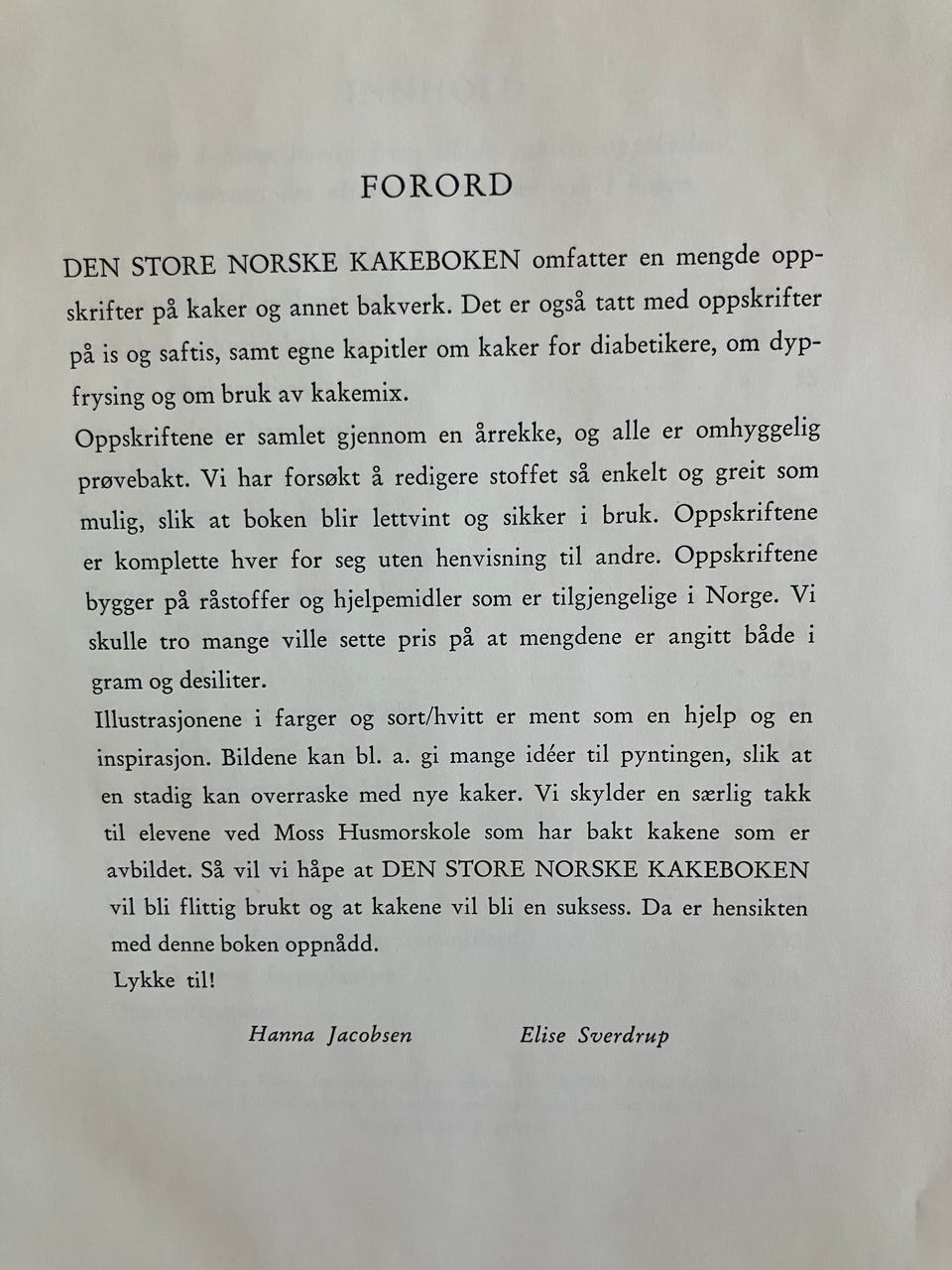 FORORD

DEN STORE NORSKE KAKEBOKEN omfatter en mengde oppskrifter på kaker og annet bakverk. Det er også tatt med oppskrifter på is og saftis, samt egne kapitler om kaker for diabetikere, om dypfrysing og om bruk av kakemix.

Oppskriftene er samlet gjennom en årrekke, og alle er omhyggelig prøvebakt. Vi har forsøkt å redigere stoffet så enkelt og greit som mulig, slik at boken blir lettvint og sikker i bruk. Oppskriftene er komplette hver for seg uten henvisning til andre. Oppskriftene bygger på råstoffer og hjelpemidler som er tilgjengelige i Norge. Vi skulle tro mange ville sette pris på at mengdene er angitt både i gram og desiliter.

Illustrasjonene i farger og sort/hvitt er ment som en hjelp og en inspirasjon. Bildene kan bl. a. gi mange idéer til pyntingen, slik at en stadig kan overraske med nye kaker. Vi skylder en særlig takk til elevene ved Moss Husmorskole som har bakt kakene som er avbildet. Så vil vi håpe at DEN STORE NORSKE KAKEBOKEN vil bli flittig brukt og at kakene vil bli en suksess. Da er hensikten med denne boken oppnådd.

Lykke til!

Hanna Jacobsen Elise Sverdrup